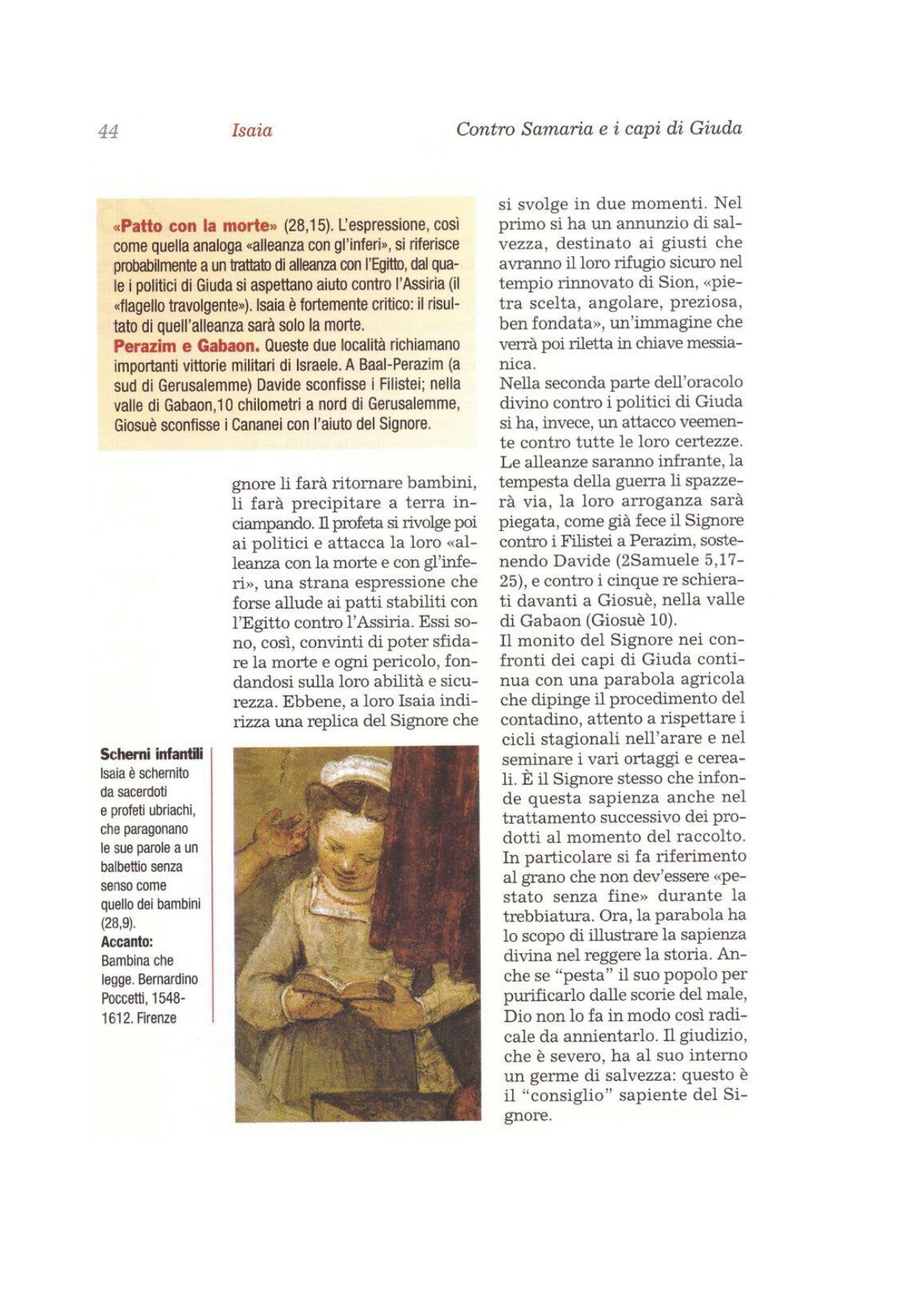 44 Isaia Contro Samaria e i capi di Giuda

«Patto con la morte» (28,15). L'espressione, così come quella analoga «alleanza con gl'inferi», si riferisce probabilmente a un trattato di alleanza con l'Egitto, dal quale i politici di Giuda si aspettano aiuto contro l'Assiria (il «flagello travolgente»). Isaia è fortemente critico: il risultato di quell'alleanza sarà solo la morte.
Perazim e Gabaon. Queste due località richiamano importanti vittorie militari di Israele. A Baal-Perazim (a sud di Gerusalemme) Davide sconfisse i Filistei; nella valle di Gabaon,10 chilometri a nord di Gerusalemme, Giosuè sconfisse i Cananei con l'aiuto del Signore.

gnore li farà ritornare bambini, li farà precipitare a terra inciampando. Il profeta si rivolge poi ai politici e attacca la loro «alleanza con la morte e con gl'inferi», una strana espressione che forse allude ai patti stabiliti con l'Egitto contro l'Assiria. Essi sono, così, convinti di poter sfidare la morte e ogni pericolo, fondandosi sulla loro abilità e sicurezza. Ebbene, a loro Isaia indirizza una replica del Signore che

Scherni infantili
Isaia è schernito da sacerdoti e profeti ubriachi, che paragonano le sue parole a un balbettio senza senso come quello dei bambini (28,9).
Accanto:
Bambina che legge. Bernardino Poccetti, 1548-1612. Firenze

si svolge in due momenti. Nel primo si ha un annunzio di salvezza, destinato ai giusti che avranno il loro rifugio sicuro nel tempio rinnovato di Sion, «pietra scelta, angolare, preziosa, ben fondata», un'immagine che verrà poi riletta in chiave messianica.
Nella seconda parte dell'oracolo divino contro i politici di Giuda si ha, invece, un attacco veemente contro tutte le loro certezze. Le alleanze saranno infrante, la tempesta della guerra li spazzerà via, la loro arroganza sarà piegata, come già fece il Signore contro i Filistei a Perazim, sostenendo Davide (2Samuele 5,17-25), e contro i cinque re schierati davanti a Giosuè, nella valle di Gabaon (Giosuè 10).
Il monito del Signore nei confronti dei capi di Giuda continua con una parabola agricola che dipinge il procedimento del contadino, attento a rispettare i cicli stagionali nell'arare e nel seminare i vari ortaggi e cereali. È il Signore stesso che infonde questa sapienza anche nel trattamento successivo dei prodotti al momento del raccolto. In particolare si fa riferimento al grano che non dev'essere «pestato senza fine» durante la trebbiatura. Ora, la parabola ha lo scopo di illustrare la sapienza divina nel reggere la storia. Anche se "pesta" il suo popolo per purificarlo dalle scorie del male, Dio non lo fa in modo così radicale da annientarlo. Il giudizio, che è severo, ha al suo interno un germe di salvezza: questo è il "consiglio" sapiente del Signore.